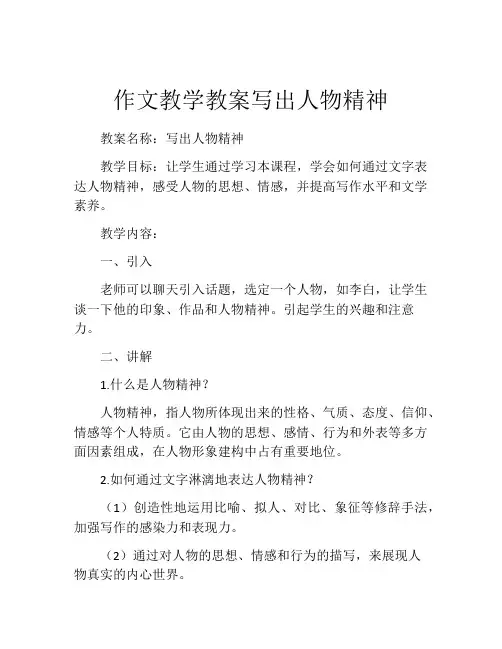 作文教学教案写出人物精神

教案名称：写出人物精神

教学目标：让学生通过学习本课程，学会如何通过文字表达人物精神，感受人物的思想、情感，并提高写作水平和文学素养。

教学内容：

一、引入

老师可以聊天引入话题，选定一个人物，如李白，让学生谈一下他的印象、作品和人物精神。引起学生的兴趣和注意力。

二、讲解

1.什么是人物精神？

人物精神，指人物所体现出来的性格、气质、态度、信仰、情感等个人特质。它由人物的思想、感情、行为和外表等多方面因素组成，在人物形象建构中占有重要地位。

2.如何通过文字淋漓地表达人物精神？

（1）创造性地运用比喻、拟人、对比、象征等修辞手法，加强写作的感染力和表现力。

（2）通过对人物的思想、情感和行为的描写，来展现人物真实的内心世界。